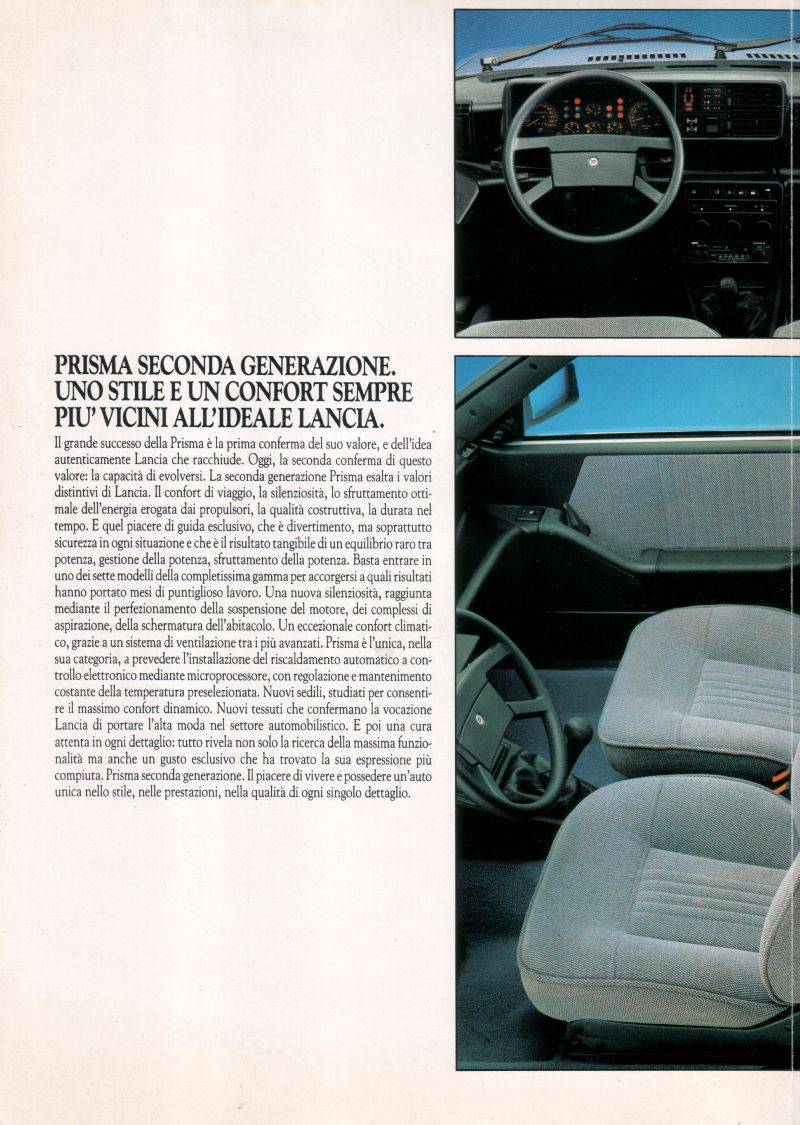 PRISMA SECONDA GENERAZIONE. UNO STILE E UN CONFORT SEMPRE PIU' VICINI ALL'IDEALE LANCIA.

Il grande successo della Prisma è la prima conferma del suo valore, e dell'idea autenticamente Lancia che racchiude. Oggi, la seconda conferma di questo valore: la capacità di evolversi. La seconda generazione Prisma esalta i valori distintivi di Lancia. Il confort di viaggio, la silenziosità, lo sfruttamento ottimale dell'energia erogata dai propulsori, la qualità costruttiva, la durata nel tempo. E quel piacere di guida esclusivo, che è divertimento, ma soprattutto sicurezza in ogni situazione e che è il risultato tangibile di un equilibrio raro tra potenza, gestione della potenza, sfruttamento della potenza. Basta entrare in uno dei sette modelli della completissima gamma per accorgersi a quali risultati hanno portato mesi di puntiglioso lavoro. Una nuova silenziosità, raggiunta mediante il perfezionamento della sospensione del motore, dei complessi di aspirazione, della schermatura dell'abitacolo. Un eccezionale confort climatico, grazie a un sistema di ventilazione tra i più avanzati. Prisma è l'unica, nella sua categoria, a prevedere l'installazione del riscaldamento automatico a controllo elettronico mediante microprocessore, con regolazione e mantenimento costante della temperatura preselezionata. Nuovi sedili, studiati per consentire il massimo confort dinamico. Nuovi tessuti che confermano la vocazione Lancia di portare l'alta moda nel settore automobilistico. E poi una cura attenta in ogni dettaglio: tutto rivela non solo la ricerca della massima funzionalità ma anche un gusto esclusivo che ha trovato la sua espressione più compiuta. Prisma seconda generazione. Il piacere di vivere e possedere un'auto unica nello stile, nelle prestazioni, nella qualità di ogni singolo dettaglio.